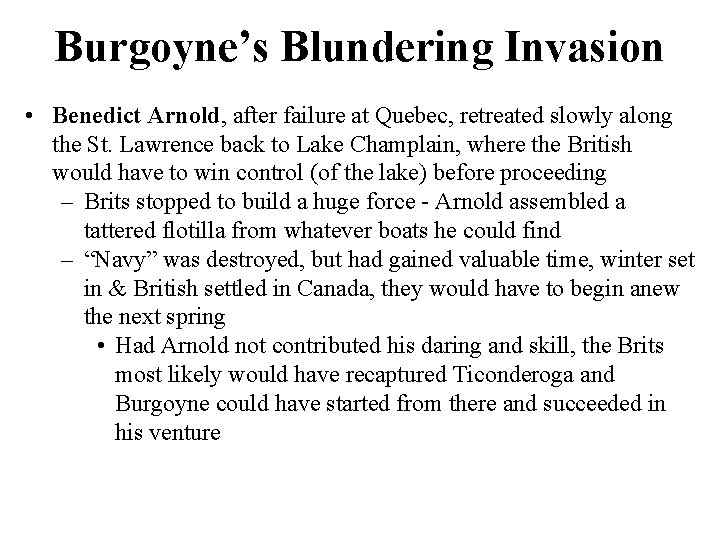 Burgoyne’s Blundering Invasion

• Benedict Arnold, after failure at Quebec, retreated slowly along the St. Lawrence back to Lake Champlain, where the British would have to win control (of the lake) before proceeding
– Brits stopped to build a huge force - Arnold assembled a tattered flotilla from whatever boats he could find
– “Navy” was destroyed, but had gained valuable time, winter set in & British settled in Canada, they would have to begin anew the next spring
• Had Arnold not contributed his daring and skill, the Brits most likely would have recaptured Ticonderoga and Burgoyne could have started from there and succeeded in his venture